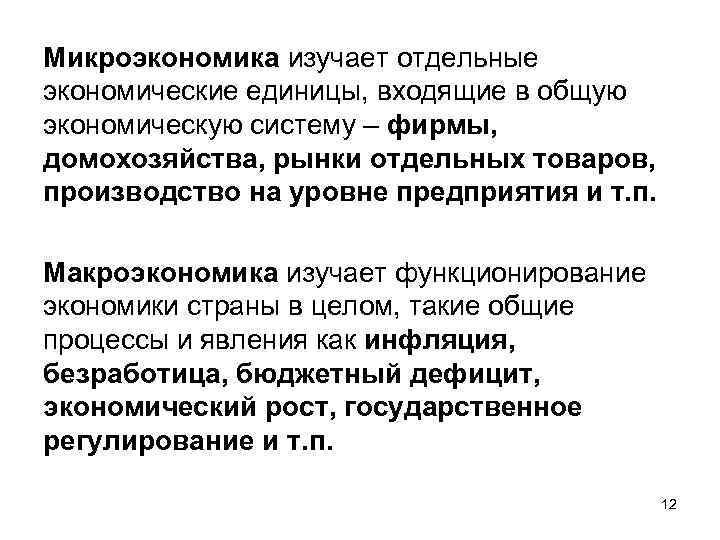 Микроэкономика изучает отдельные экономические единицы, входящие в общую экономическую систему – фирмы, домохозяйства, рынки отдельных товаров, производство на уровне предприятия и т.п.

Макроэкономика изучает функционирование экономики страны в целом, такие общие процессы и явления как инфляция, безработица, бюджетный дефицит, экономический рост, государственное регулирование и т.п.

12